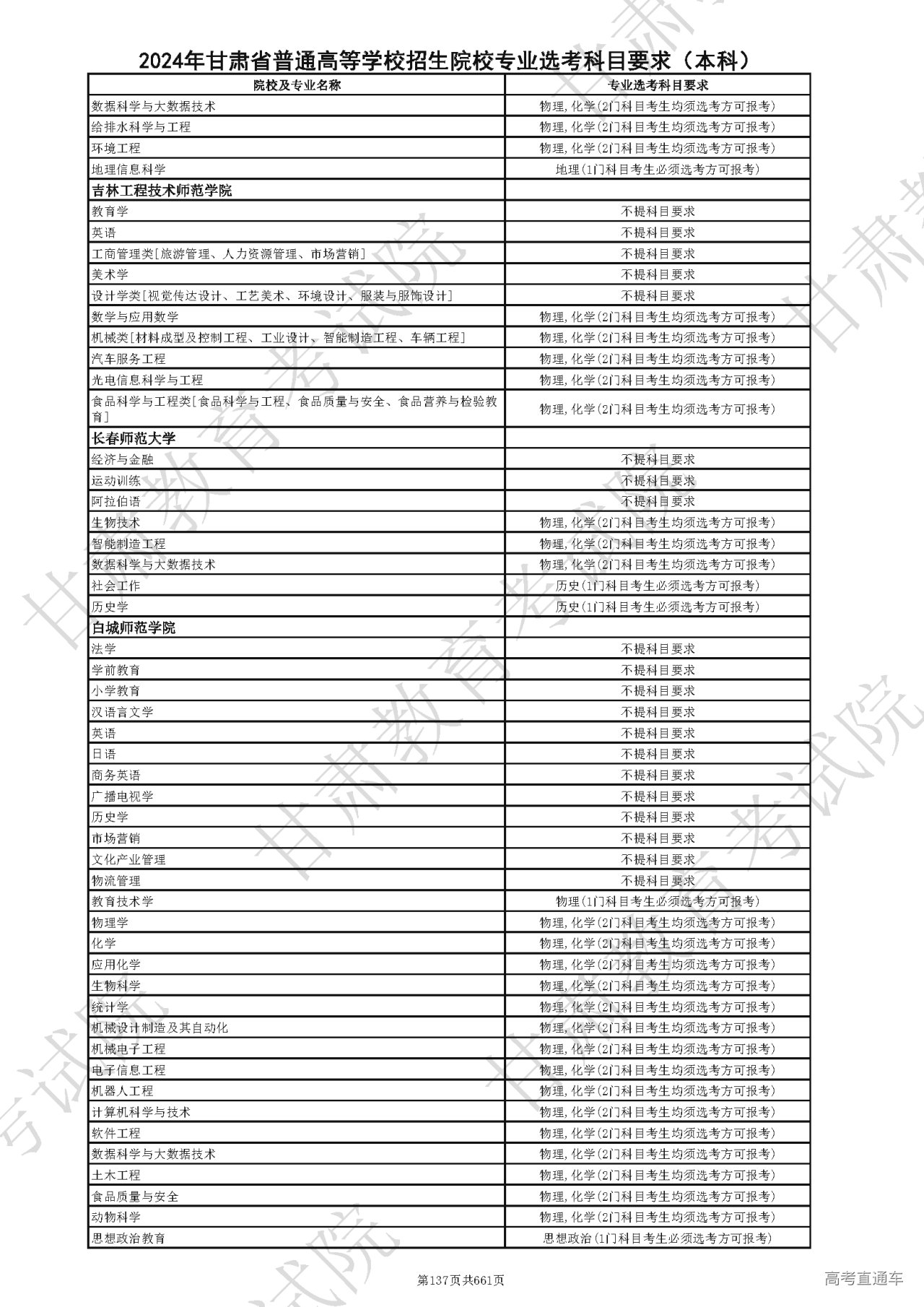 2024年甘肃省普通高等学校招生院校专业选考科目要求（本科）

| 院校及专业名称 | 专业选考科目要求 |
|---|---|
| 数据科学与大数据技术 | 物理,化学(2门科目考生均须选考方可报考) |
| 给排水科学与工程 | 物理,化学(2门科目考生均须选考方可报考) |
| 环境工程 | 物理,化学(2门科目考生均须选考方可报考) |
| 地理信息科学 | 地理(1门科目考生必须选考方可报考) |
| 吉林工程技术师范学院 | |
| 教育学 | 不提科目要求 |
| 英语 | 不提科目要求 |
| 工商管理类[旅游管理、人力资源管理、市场营销] | 不提科目要求 |
| 美术学 | 不提科目要求 |
| 设计学类[视觉传达设计、工艺美术、环境设计、服装与服饰设计] | 不提科目要求 |
| 数学与应用数学 | 物理,化学(2门科目考生均须选考方可报考) |
| 机械类[材料成型及控制工程、工业设计、智能制造工程、车辆工程] | 物理,化学(2门科目考生均须选考方可报考) |
| 汽车服务工程 | 物理,化学(2门科目考生均须选考方可报考) |
| 光电信息科学与工程 | 物理,化学(2门科目考生均须选考方可报考) |
| 食品科学与工程类[食品科学与工程、食品质量与安全、食品营养与检验教育] | 物理,化学(2门科目考生均须选考方可报考) |
| 长春师范大学 | |
| 经济与金融 | 不提科目要求 |
| 运动训练 | 不提科目要求 |
| 阿拉伯语 | 不提科目要求 |
| 生物技术 | 物理,化学(2门科目考生均须选考方可报考) |
| 智能制造工程 | 物理,化学(2门科目考生均须选考方可报考) |
| 数据科学与大数据技术 | 物理,化学(2门科目考生均须选考方可报考) |
| 社会工作 | 历史(1门科目考生必须选考方可报考) |
| 历史学 | 历史(1门科目考生必须选考方可报考) |
| 白城师范学院 | |
| 法学 | 不提科目要求 |
| 学前教育 | 不提科目要求 |
| 小学教育 | 不提科目要求 |
| 汉语言文学 | 不提科目要求 |
| 英语 | 不提科目要求 |
| 日语 | 不提科目要求 |
| 商务英语 | 不提科目要求 |
| 广播电视学 | 不提科目要求 |
| 历史学 | 不提科目要求 |
| 市场营销 | 不提科目要求 |
| 文化产业管理 | 不提科目要求 |
| 物流管理 | 不提科目要求 |
| 教育技术学 | 物理(1门科目考生必须选考方可报考) |
| 物理学 | 物理,化学(2门科目考生均须选考方可报考) |
| 化学 | 物理,化学(2门科目考生均须选考方可报考) |
| 应用化学 | 物理,化学(2门科目考生均须选考方可报考) |
| 生物科学 | 物理,化学(2门科目考生均须选考方可报考) |
| 统计学 | 物理,化学(2门科目考生均须选考方可报考) |
| 机械设计制造及其自动化 | 物理,化学(2门科目考生均须选考方可报考) |
| 机械电子工程 | 物理,化学(2门科目考生均须选考方可报考) |
| 电子信息工程 | 物理,化学(2门科目考生均须选考方可报考) |
| 机器人工程 | 物理,化学(2门科目考生均须选考方可报考) |
| 计算机科学与技术 | 物理,化学(2门科目考生均须选考方可报考) |
| 软件工程 | 物理,化学(2门科目考生均须选考方可报考) |
| 数据科学与大数据技术 | 物理,化学(2门科目考生均须选考方可报考) |
| 土木工程 | 物理,化学(2门科目考生均须选考方可报考) |
| 食品质量与安全 | 物理,化学(2门科目考生均须选考方可报考) |
| 动物科学 | 物理,化学(2门科目考生均须选考方可报考) |
| 思想政治教育 | 思想政治(1门科目考生必须选考方可报考) |

第137页共661页

高考直通车

甘肃教育考试院